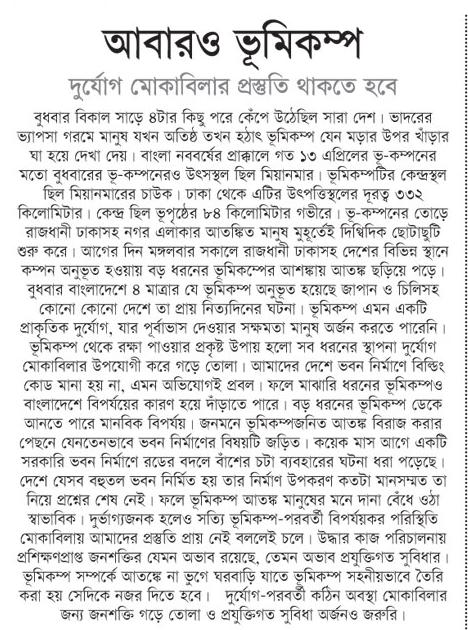 আবারও ভূমিকম্প

দুর্যোগ মোকাবিলার প্রস্তুতি থাকতে হবে

বুধবার বিকাল সাড়ে ৪টার কিছু পরে কেঁপে উঠেছিল সারা দেশ। ভাদরের ভ্যাপসা গরমে মানুষ যখন অতিষ্ঠ তখন হঠাৎ ভূমিকম্প যেন মড়ার উপর খাঁড়ার ঘা হয়ে দেখা দেয়। বাংলা নববর্ষের প্রাক্কালে গত ১৩ এপ্রিলের ভূ-কম্পনের মতো বুধবারের ভূ-কম্পনেরও উৎসস্থল ছিল মিয়ানমার। ভূমিকম্পটির কেন্দ্রস্থল ছিল মিয়ানমারের চাউক। ঢাকা থেকে এটির উৎপত্তিস্থলের দূরত্ব ৩৩২ কিলোমিটার। কেন্দ্র ছিল ভূপৃষ্ঠের ৮৪ কিলোমিটার গভীরে। ভূ-কম্পনের তোড়ে রাজধানী ঢাকাসহ নগর এলাকার আতঙ্কিত মানুষ মুহূর্তেই দিগ্বিদিক ছোটাছুটি শুরু করে। আগের দিন মঙ্গলবার সকালে রাজধানী ঢাকাসহ দেশের বিভিন্ন স্থানে কম্পন অনুভূত হওয়ায় বড় ধরনের ভূমিকম্পের আশঙ্কায় আতঙ্ক ছড়িয়ে পড়ে। বুধবার বাংলাদেশে ৪ মাত্রার যে ভূমিকম্প অনুভূত হয়েছে জাপান ও চিলিসহ কোনো কোনো দেশে তা প্রায় নিত্যদিনের ঘটনা। ভূমিকম্প এমন একটি প্রাকৃতিক দুর্যোগ, যার পূর্বাভাস দেওয়ার সক্ষমতা মানুষ অর্জন করতে পারেনি। ভূমিকম্প থেকে রক্ষা পাওয়ার প্রকৃষ্ট উপায় হলো সব ধরনের স্থাপনা দুর্যোগ মোকাবিলার উপযোগী করে গড়ে তোলা। আমাদের দেশে ভবন নির্মাণে বিল্ডিং কোড মানা হয় না, এমন অভিযোগই প্রবল। ফলে মাঝারি ধরনের ভূমিকম্পও বাংলাদেশে বিপর্যয়ের কারণ হয়ে দাঁড়াতে পারে। বড় ধরনের ভূমিকম্প ডেকে আনতে পারে মানবিক বিপর্যয়। জনমনে ভূমিকম্পজনিত আতঙ্ক বিরাজ করার পেছনে যেনতেনভাবে ভবন নির্মাণের বিষয়টি জড়িত। কয়েক মাস আগে একটি সরকারি ভবন নির্মাণে রডের বদলে বাঁশের চটা ব্যবহারের ঘটনা ধরা পড়েছে। দেশে যেসব বহুতল ভবন নির্মিত হয় তার নির্মাণ উপকরণ কতটা মানসম্মত তা নিয়ে প্রশ্নের শেষ নেই। ফলে ভূমিকম্প আতঙ্ক মানুষের মনে দানা বেঁধে ওঠা স্বাভাবিক। দুর্ভাগ্যজনক হলেও সত্যি ভূমিকম্প-পরবর্তী বিপর্যয়কর পরিস্থিতি মোকাবিলায় আমাদের প্রস্তুতি প্রায় নেই বললেই চলে। উদ্ধার কাজ পরিচালনায় প্রশিক্ষণপ্রাপ্ত জনশক্তির যেমন অভাব রয়েছে, তেমন অভাব প্রযুক্তিগত সুবিধার। ভূমিকম্প সম্পর্কে আতঙ্কে না ভুগে ঘরবাড়ি যাতে ভূমিকম্প সহনীয়ভাবে তৈরি করা হয় সেদিকে নজর দিতে হবে। দুর্যোগ-পরবর্তী কঠিন অবস্থা মোকাবিলার জন্য জনশক্তি গড়ে তোলা ও প্রযুক্তিগত সুবিধা অর্জনও জরুরি।